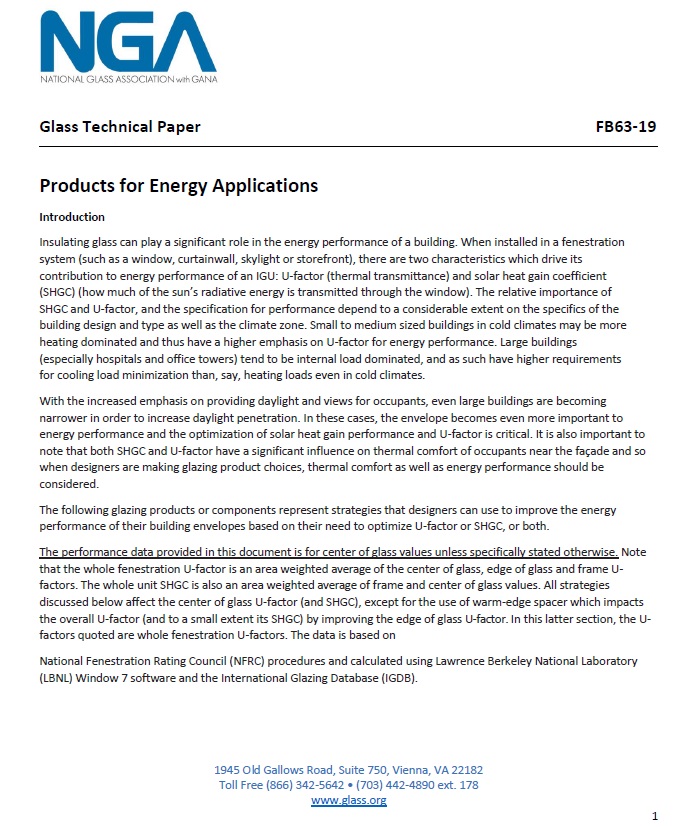 NGA
NATIONAL GLASS ASSOCIATION with GANA

Glass Technical Paper FB63-19

Products for Energy Applications

Introduction

Insulating glass can play a significant role in the energy performance of a building. When installed in a fenestration system (such as a window, curtainwall, skylight or storefront), there are two characteristics which drive its contribution to energy performance of an IGU: U-factor (thermal transmittance) and solar heat gain coefficient (SHGC) (how much of the sun's radiative energy is transmitted through the window). The relative importance of SHGC and U-factor, and the specification for performance depend to a considerable extent on the specifics of the building design and type as well as the climate zone. Small to medium sized buildings in cold climates may be more heating dominated and thus have a higher emphasis on U-factor for energy performance. Large buildings (especially hospitals and office towers) tend to be internal load dominated, and as such have higher requirements for cooling load minimization than, say, heating loads even in cold climates.

With the increased emphasis on providing daylight and views for occupants, even large buildings are becoming narrower in order to increase daylight penetration. In these cases, the envelope becomes even more important to energy performance and the optimization of solar heat gain performance and U-factor is critical. It is also important to note that both SHGC and U-factor have a significant influence on thermal comfort of occupants near the façade and so when designers are making glazing product choices, thermal comfort as well as energy performance should be considered.

The following glazing products or components represent strategies that designers can use to improve the energy performance of their building envelopes based on their need to optimize U-factor or SHGC, or both.

The performance data provided in this document is for center of glass values unless specifically stated otherwise. Note that the whole fenestration U-factor is an area weighted average of the center of glass, edge of glass and frame U-factors. The whole unit SHGC is also an area weighted average of frame and center of glass values. All strategies discussed below affect the center of glass U-factor (and SHGC), except for the use of warm-edge spacer which impacts the overall U-factor (and to a small extent its SHGC) by improving the edge of glass U-factor. In this latter section, the U-factors quoted are whole fenestration U-factors. The data is based on

National Fenestration Rating Council (NFRC) procedures and calculated using Lawrence Berkeley National Laboratory (LBNL) Window 7 software and the International Glazing Database (IGDB).

1945 Old Gallows Road, Suite 750, Vienna, VA 22182
Toll Free (866) 342-5642 • (703) 442-4890 ext. 178
www.glass.org

1